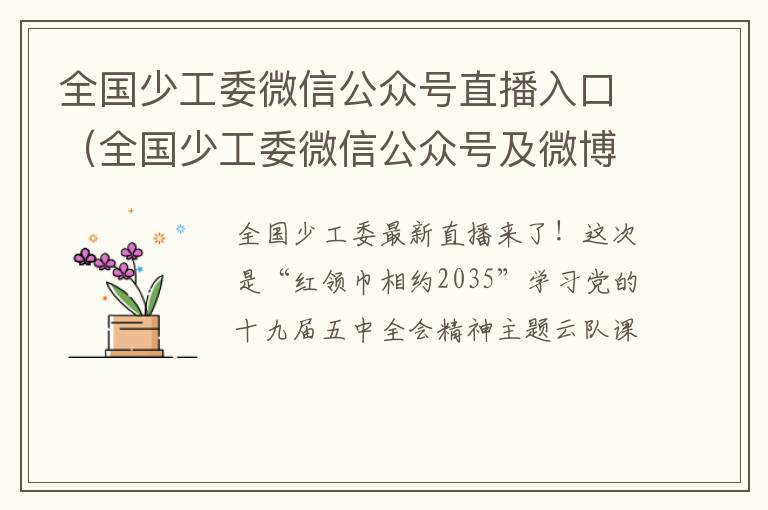 全国少工委微信公众号直播入口（全国少工委微信公众号及微博

全国少工委最新直播来了！这次是“红领巾相约2035”学习党的十九届五中全会精神主题云队课